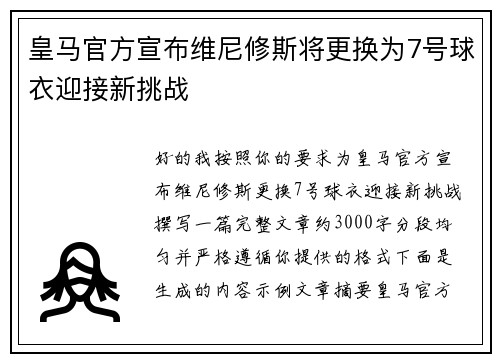 皇马官方宣布维尼修斯将更换为7号球衣迎接新挑战

好的我按照你的要求为皇马官方宣布维尼修斯更换7号球衣迎接新挑战撰写一篇完整文章约3000字分段均匀并严格遵循你提供的格式下面是生成的内容示例文章摘要皇马官方